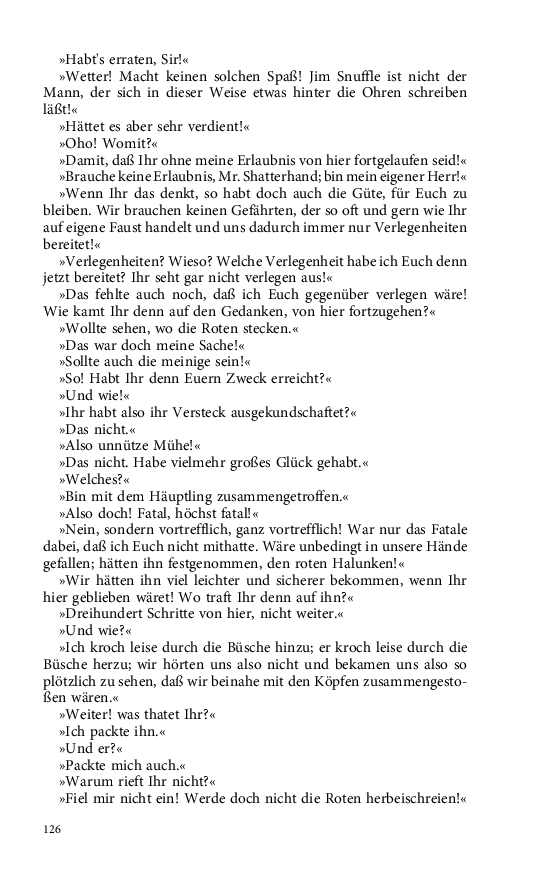 »Habt's erraten, Sir!«

»Wetter! Macht keinen solchen Spaß! Jim Snuffle ist nicht der Mann, der sich in dieser Weise etwas hinter die Ohren schreiben läßt!«

»Hättet es aber sehr verdient!«

»Oho! Womit?«

»Damit, daß Ihr ohne meine Erlaubnis von hier fortgelaufen seid!«

»Brauche keine Erlaubnis, Mr. Shatterhand; bin mein eigener Herr!«

»Wenn Ihr das denkt, so habt doch auch die Güte, für Euch zu bleiben. Wir brauchen keinen Gefährten, der so oft und gern wie Ihr auf eigene Faust handelt und uns dadurch immer nur Verlegenheiten bereitet!«

»Verlegenheiten? Wieso? Welche Verlegenheit habe ich Euch denn jetzt bereitet? Ihr seht gar nicht verlegen aus!«

»Das fehlte auch noch, daß ich Euch gegenüber verlegen wäre! Wie kamt Ihr denn auf den Gedanken, von hier fortzugehen?«

»Wollte sehen, wo die Roten stecken.«

»Das war doch meine Sache!«

»Sollte auch die meinige sein!«

»So! Habt Ihr denn Euern Zweck erreicht?«

»Und wie!«

»Ihr habt also ihr Versteck ausgekundschaftet?«

»Das nicht.«

»Also unnütze Mühe!«

»Das nicht. Habe vielmehr großes Glück gehabt.«

»Welches?«

»Bin mit dem Häuptling zusammengetroffen.«

»Also doch! Fatal, höchst fatal!«

»Nein, sondern vortrefflich, ganz vortrefflich! War nur das Fatale dabei, daß ich Euch nicht mithatte. Wäre unbedingt in unsere Hände gefallen; hätten ihn festgenommen, den roten Halunken!«

»Wir hätten ihn viel leichter und sicherer bekommen, wenn Ihr hier geblieben wäret! Wo traft Ihr denn auf ihn?«

»Dreihundert Schritte von hier, nicht weiter.«

»Und wie?«

»Ich kroch leise durch die Büsche hinzu; er kroch leise durch die Büsche herzu; wir hörten uns also nicht und bekamen uns also so plötzlich zu sehen, daß wir beinahe mit den Köpfen zusammengestoßen wären.«

»Weiter! was thatet Ihr?«

»Ich packte ihn.«

»Und er?«

»Packte mich auch.«

»Warum rieft Ihr nicht?«

»Fiel mir nicht ein! Werde doch nicht die Roten herbeischreien!«

126